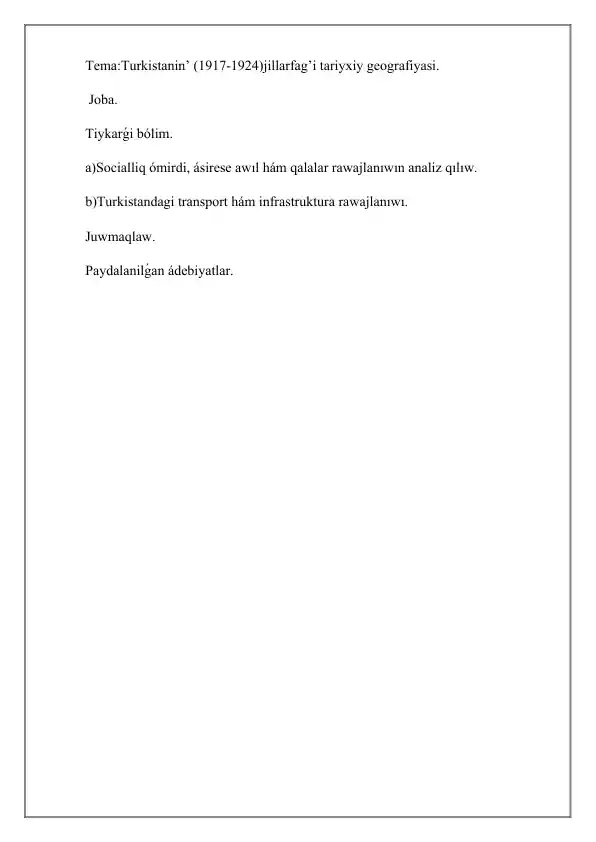 Tema:Turkistanin’ (1917-1924)jillarfag’i tariyxiy geografiyasi.

Joba.

Tiykarǵi bólim.

a)Socialliq ómirdi, ásirese awıl hám qalalar rawajlanıwın analiz qılıw.

b)Turkistandagi transport hám infrastruktura rawajlanıwı.

Juwmaqlaw.

Paydalanilǵan ádebiyatlar.